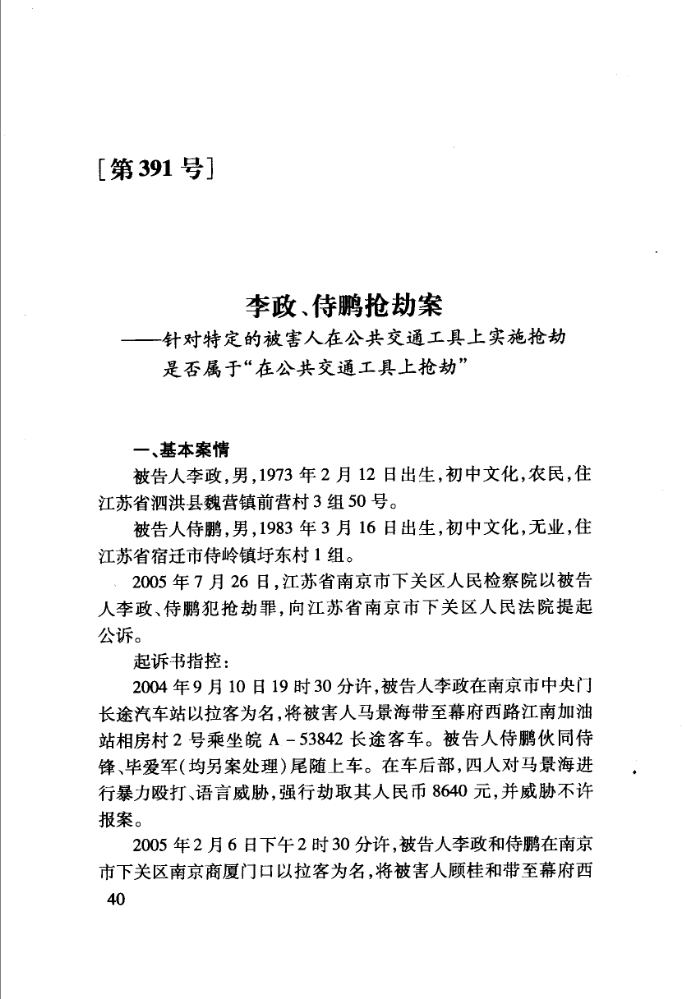 [第391号]

李政、侍鹏抢劫案
——针对特定的被害人在公共交通工具上实施抢劫是否属于“在公共交通工具上抢劫”

一、基本案情

被告人李政，男，1973年2月12日出生，初中文化，农民，住江苏省泗洪县魏营镇前营村3组50号。

被告人侍鹏，男，1983年3月16日出生，初中文化，无业，住江苏省宿迁市侍岭镇圩东村1组。

2005年7月26日，江苏省南京市下关区人民检察院以被告人李政、侍鹏犯抢劫罪，向江苏省南京市下关区人民法院提起公诉。

起诉书指控：

2004年9月10日19时30分许，被告人李政在南京市中央门长途汽车站以拉客为名，将被害人马景海带至幕府西路江南加油站相房村2号乘坐皖A-53842长途客车。被告人侍鹏伙同侍锋、毕爱军(均另案处理)尾随上车。在车后部，四人对马景海进行暴力殴打、语言威胁，强行劫取其人民币8640元，并威胁不许报案。

2005年2月6日下午2时30分许，被告人李政和侍鹏在南京市下关区南京商厦门口以拉客为名，将被害人顾桂和带至幕府西

40